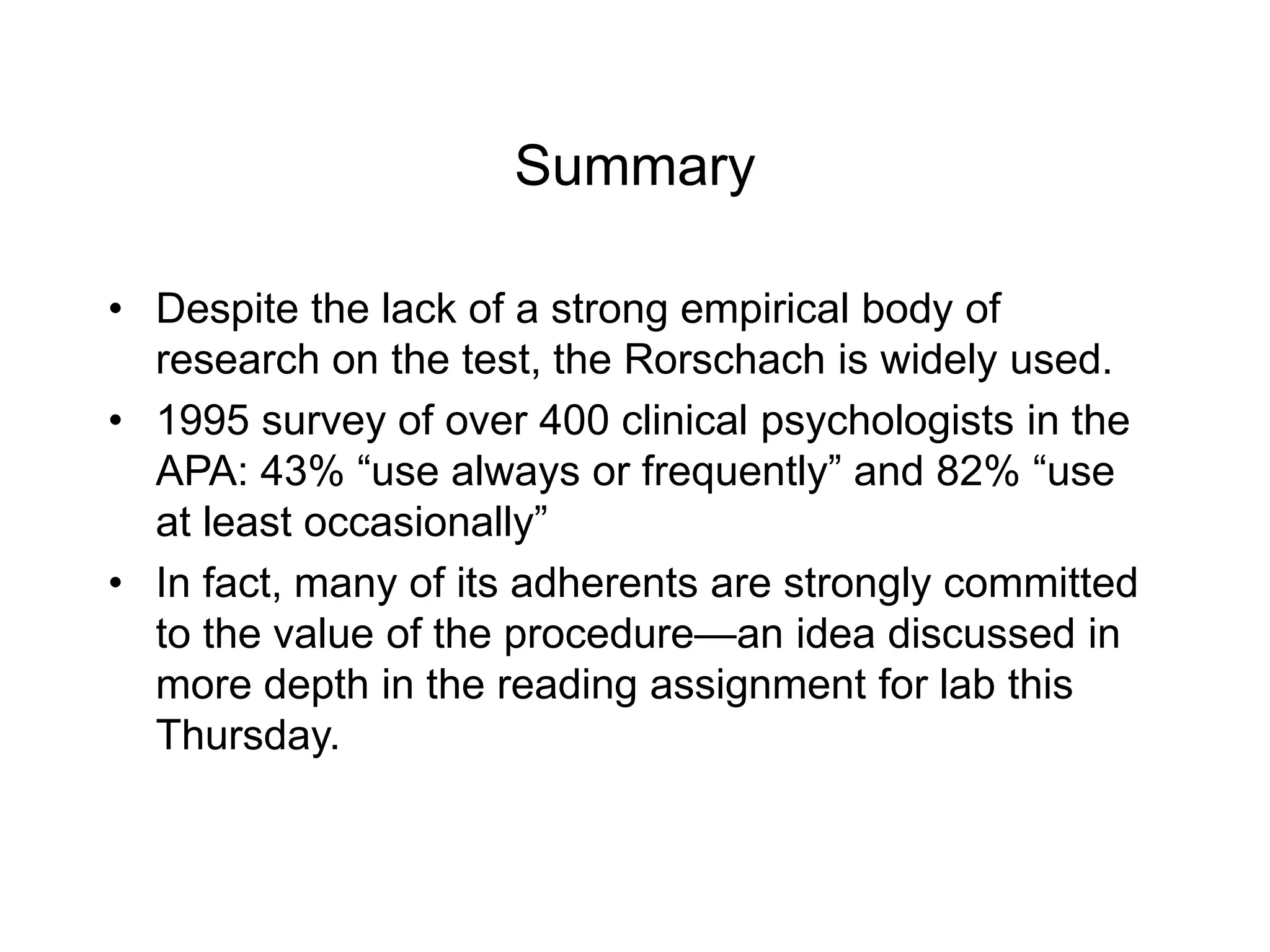 Summary

• Despite the lack of a strong empirical body of research on the test, the Rorschach is widely used.

• 1995 survey of over 400 clinical psychologists in the APA: 43% “use always or frequently” and 82% “use at least occasionally”

• In fact, many of its adherents are strongly committed to the value of the procedure—an idea discussed in more depth in the reading assignment for lab this Thursday.